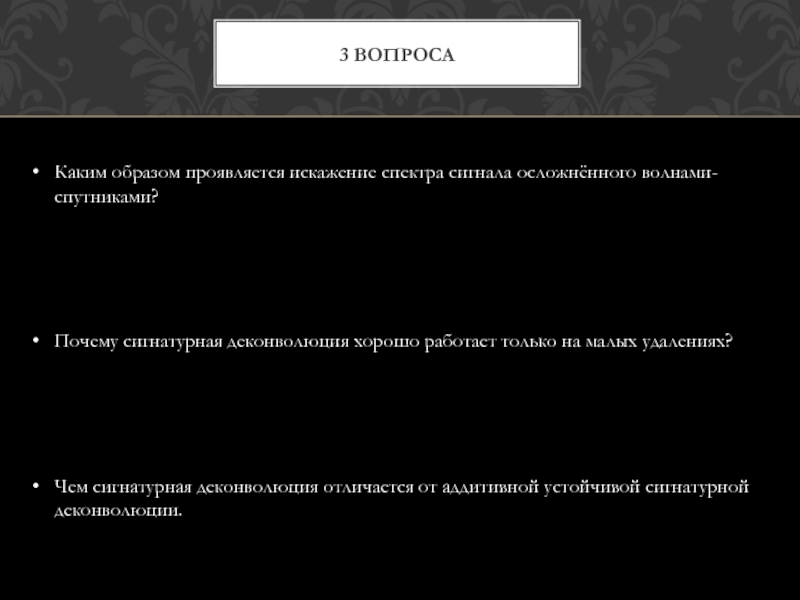 3 ВОПРОСА

• Каким образом проявляется искажение спектра сигнала осложнённого волнами-спутниками?

• Почему сигнатурная деконволюция хорошо работает только на малых удалениях?

• Чем сигнатурная деконволюция отличается от аддитивной устойчивой сигнатурной деконволюции.